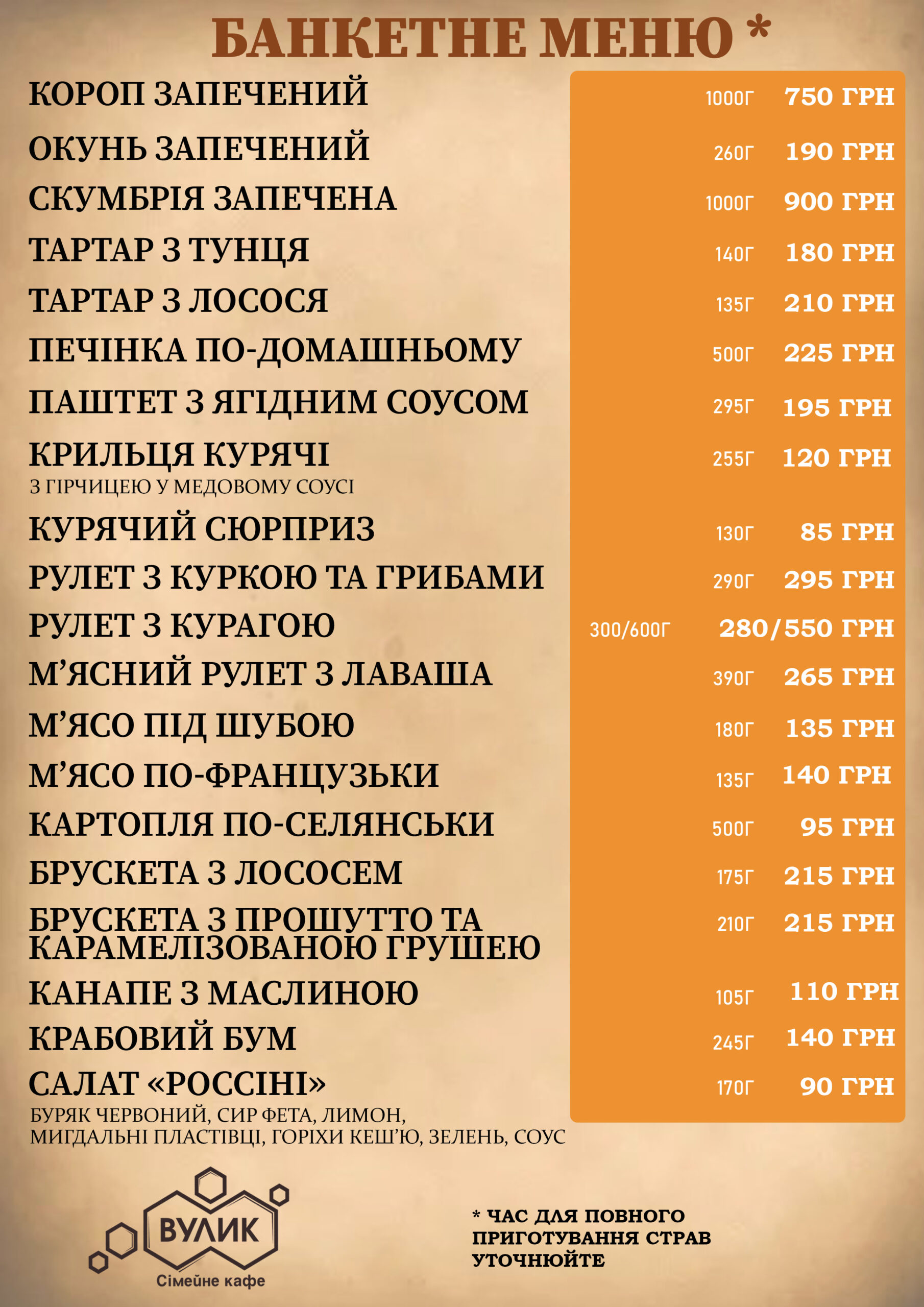 БАНКЕТНЕ МЕНЮ *

КОРОП ЗАПЕЧЕНИЙ 1000Г 750 ГРН
ОКУНЬ ЗАПЕЧЕНИЙ 260Г 190 ГРН
СКУМБРІЯ ЗАПЕЧЕНА 1000Г 900 ГРН
ТАРТАР З ТУНЦЯ 140Г 180 ГРН
ТАРТАР З ЛОСОСЯ 135Г 210 ГРН
ПЕЧІНКА ПО-ДОМАШНЬОМУ 500Г 225 ГРН
ПАШТЕТ З ЯГІДНИМ СОУСОМ 295Г 195 ГРН
КРИЛЬЦЯ КУРЯЧІ 255Г 120 ГРН
З ГІРЧИЦЕЮ У МЕДОВОМУ СОУСІ
КУРЯЧИЙ СЮРПРИЗ 130Г 85 ГРН
РУЛЕТ З КУРКОЮ ТА ГРИБАМИ 290Г 295 ГРН
РУЛЕТ З КУРАГОЮ 300/600Г 280/550 ГРН
М'ЯСНИЙ РУЛЕТ З ЛАВАША 390Г 265 ГРН
М'ЯСО ПІД ШУБОЮ 180Г 135 ГРН
М'ЯСО ПО-ФРАНЦУЗЬКИ 135Г 140 ГРН
КАРТОПЛЯ ПО-СЕЛЯНСЬКИ 500Г 95 ГРН
БРУСКЕТА З ЛОСОСЕМ 175Г 215 ГРН
БРУСКЕТА З ПРОШУТТО ТА КАРАМЕЛІЗОВАНОЮ ГРУШЕЮ 210Г 215 ГРН
КАНАПЕ З МАСЛИНОЮ 105Г 110 ГРН
КРАБОВИЙ БУМ 245Г 140 ГРН
САЛАТ «РОССІНІ» 170Г 90 ГРН
БУРЯК ЧЕРВОНИЙ, СИР ФЕТА, ЛИМОН, МИГДАЛЬНІ ПЛАСТІВЦІ, ГОРІХИ КЕШ'Ю, ЗЕЛЕНЬ, СОУС

ВУЛИК
Сімейне кафе

* ЧАС ДЛЯ ПОВНОГО ПРИГОТУВАННЯ СТРАВ УТОЧНЮЙТЕ